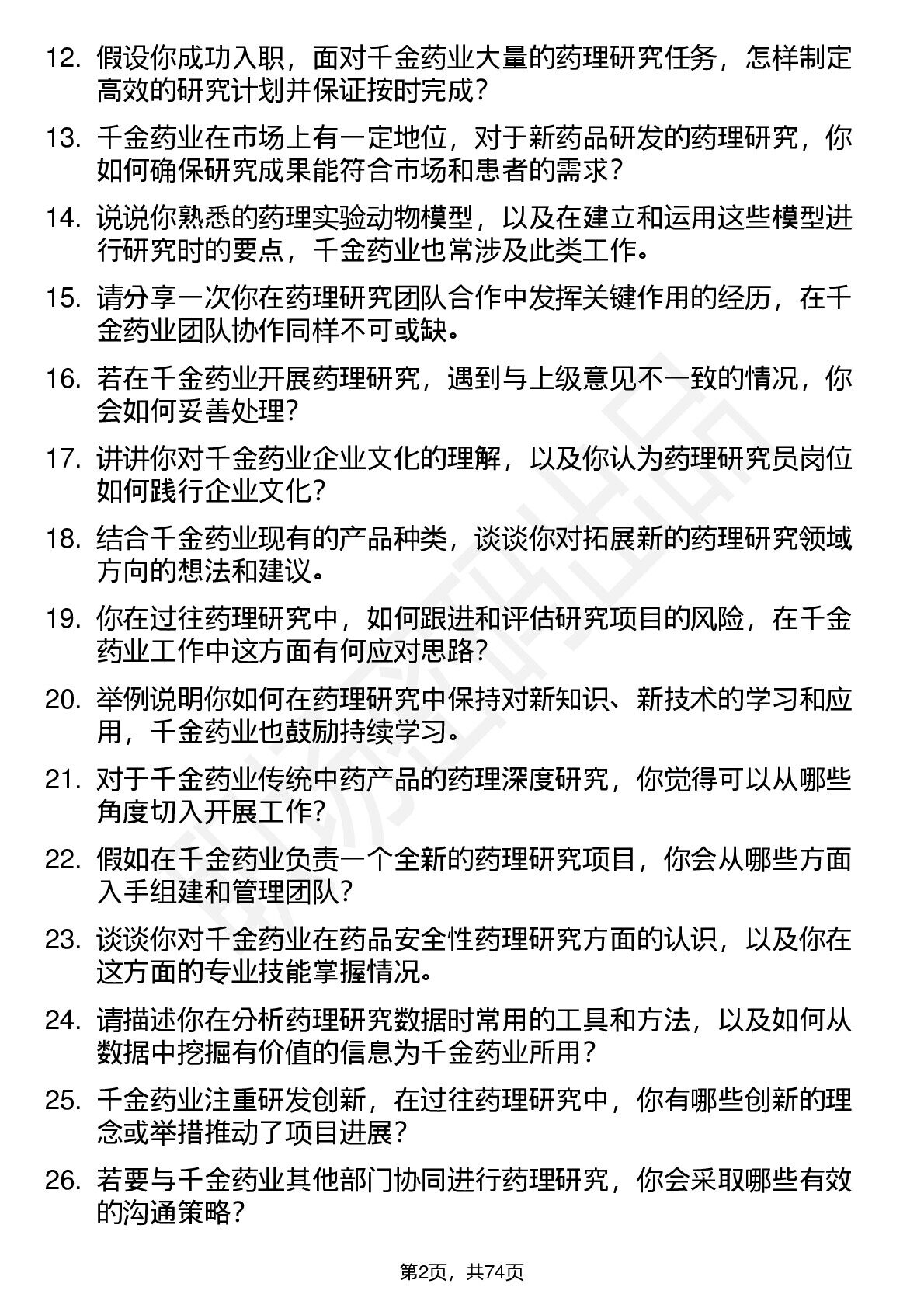 12. 假设你成功入职，面对千金药业大量的药理研究任务，怎样制定高效的研究计划并保证按时完成？

13. 千金药业在市场上有一定地位，对于新药品研发的药理研究，你如何确保研究成果能符合市场和患者的需求？

14. 说说你熟悉的药理实验动物模型，以及在建立和运用这些模型进行研究时的要点，千金药业也常涉及此类工作。

15. 请分享一次你在药理研究团队合作中发挥关键作用的经历，在千金药业团队协作同样不可或缺。

16. 若在千金药业开展药理研究，遇到与上级意见不一致的情况，你会如何妥善处理？

17. 讲讲你对千金药业企业文化的理解，以及你认为药理研究员岗位如何践行企业文化？

18. 结合千金药业现有的产品种类，谈谈你对拓展新的药理研究领域方向的想法和建议。

19. 你在过往药理研究中，如何跟进和评估研究项目的风险，在千金药业工作中这方面有何应对思路？

20. 举例说明你如何在药理研究中保持对新知识、新技术的学习和应用，千金药业也鼓励持续学习。

21. 对于千金药业传统中药产品的药理深度研究，你觉得可以从哪些角度切入开展工作？

22. 假如在千金药业负责一个全新的药理研究项目，你会从哪些方面入手组建和管理团队？

23. 谈谈你对千金药业在药品安全性药理研究方面的认识，以及你在这方面的专业技能掌握情况。

24. 请描述你在分析药理研究数据时常用的工具和方法，以及如何从数据中挖掘有价值的信息为千金药业所用？

25. 千金药业注重研发创新，在过往药理研究中，你有哪些创新的理念或举措推动了项目进展？

26. 若要与千金药业其他部门协同进行药理研究，你会采取哪些有效的沟通策略？

第2页，共74页